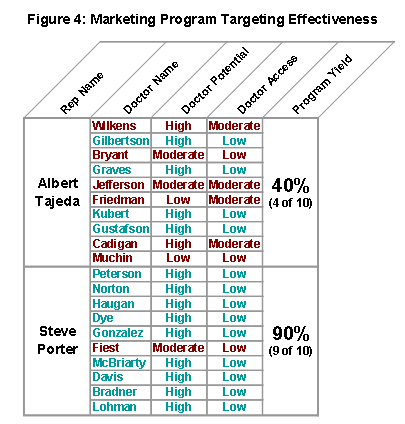 Figure 4: Marketing Program Targeting Effectiveness

| Rep Name | Doctor Name | Doctor Potential | Doctor Access | Program Yield |
|---|---|---|---|---|
| Albert Tajeda | Wilkens | High | Moderate | 40% (4 of 10) |
| | Gilbertson | High | Low | |
| | Bryant | Moderate | Low | |
| | Graves | High | Low | |
| | Jefferson | Moderate | Moderate | |
| | Friedman | Low | Moderate | |
| | Kubert | High | Low | |
| | Gustafson | High | Low | |
| | Cadigan | High | Moderate | |
| | Muchin | Low | Low | |
| Steve Porter | Peterson | High | Low | 90% (9 of 10) |
| | Norton | High | Low | |
| | Haugan | High | Low | |
| | Dye | High | Low | |
| | Gonzalez | High | Low | |
| | Fiest | Moderate | Low | |
| | McBriarty | High | Low | |
| | Davis | High | Low | |
| | Bradner | High | Low | |
| | Lohman | High | Low | |